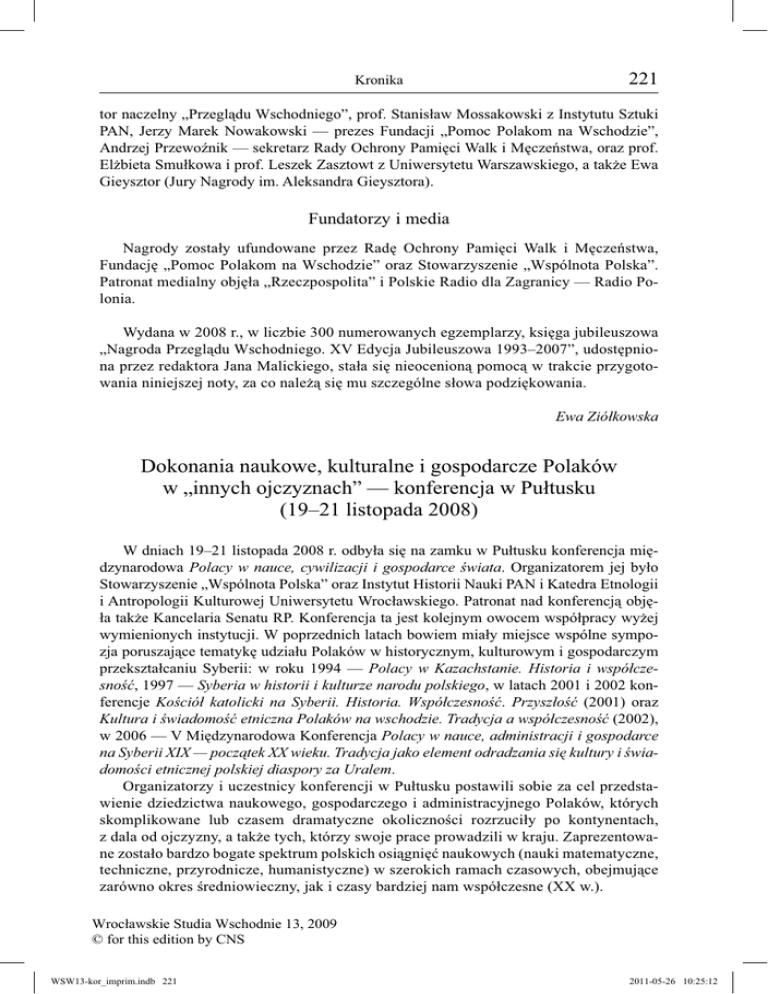 Kronika 221

tor naczelny „Przeglądu Wschodniego”, prof. Stanisław Mossakowski z Instytutu Sztuki PAN, Jerzy Marek Nowakowski — prezes Fundacji „Pomoc Polakom na Wschodzie”, Andrzej Przewoźnik — sekretarz Rady Ochrony Pamięci Walk i Męczeństwa, oraz prof. Elżbieta Smułkowa i prof. Leszek Zasztowt z Uniwersytetu Warszawskiego, a także Ewa Gieysztor (Jury Nagrody im. Aleksandra Gieysztora).

Fundatorzy i media

Nagrody zostały ufundowane przez Radę Ochrony Pamięci Walk i Męczeństwa, Fundację „Pomoc Polakom na Wschodzie” oraz Stowarzyszenie „Wspólnota Polska”. Patronat medialny objęła „Rzeczpospolita” i Polskie Radio dla Zagranicy — Radio Polonia.

Wydana w 2008 r., w liczbie 300 numerowanych egzemplarzy, księga jubileuszowa „Nagroda Przeglądu Wschodniego. XV Edycja Jubileuszowa 1993–2007”, udostępniona przez redaktora Jana Malickiego, stała się nieocenioną pomocą w trakcie przygotowania niniejszej noty, za co należą się mu szczególne słowa podziękowania.

Ewa Ziółkowska

Dokonania naukowe, kulturalne i gospodarcze Polaków w „innych ojczyznach” — konferencja w Pułtusku (19–21 listopada 2008)

W dniach 19–21 listopada 2008 r. odbyła się na zamku w Pułtusku konferencja międzynarodowa Polacy w nauce, cywilizacji i gospodarce świata. Organizatorem jej było Stowarzyszenie „Wspólnota Polska” oraz Instytut Historii Nauki PAN i Katedra Etnologii i Antropologii Kulturowej Uniwersytetu Wrocławskiego. Patronat nad konferencją objęła także Kancelaria Senatu RP. Konferencja ta jest kolejnym owocem współpracy wyżej wymienionych instytucji. W poprzednich latach bowiem miały miejsce wspólne sympozja poruszające tematykę udziału Polaków w historycznym, kulturowym i gospodarczym przekształcaniu Syberii: w roku 1994 — Polacy w Kazachstanie. Historia i współczesność, 1997 — Syberia w historii i kulturze narodu polskiego, w latach 2001 i 2002 konferencje Kościół katolicki na Syberii. Historia. Współczesność. Przyszłość (2001) oraz Kultura i świadomość etniczna Polaków na wschodzie. Tradycja a współczesność (2002), w 2006 — V Międzynarodowa Konferencja Polacy w nauce, administracji i gospodarce na Syberii XIX — początek XX wieku. Tradycja jako element odradzania się kultury i świadomości etnicznej polskiej diaspory za Uralem.

Organizatorzy i uczestnicy konferencji w Pułtusku postawili sobie za cel przedstawienie dziedzictwa naukowego, gospodarczego i administracyjnego Polaków, których skomplikowane lub czasem dramatyczne okoliczności rozrzuciły po kontynentach, z dala od ojczyzny, a także tych, którzy swoje prace prowadzili w kraju. Zaprezentowane zostało bardzo bogate spektrum polskich osiągnięć naukowych (nauki matematyczne, techniczne, przyrodnicze, humanistyczne) w szerokich ramach czasowych, obejmujące zarówno okres średniowieczny, jak i czasy bardziej nam współczesne (XX w.).

Wrocławskie Studia Wschodnie 13, 2009
© for this edition by CNS

WSW13-kor_imprim.indb 221 2011-05-26 10:25:12